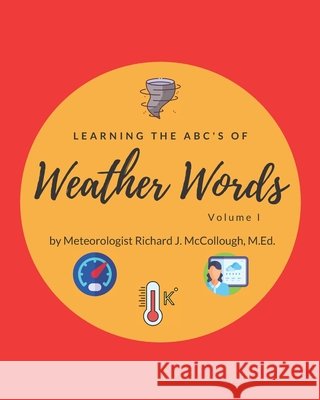 LEARNING THE ABC'S OF

Weather Words

Volume I

by Meteorologist Richard J. McCollough, M.Ed.

K°

Kraina Książek